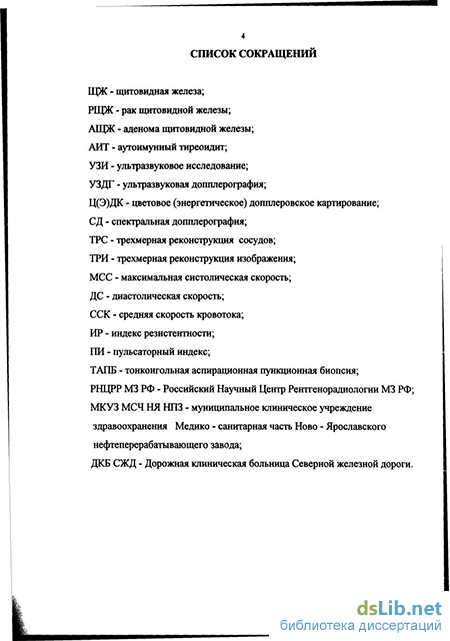 4

СПИСОК СОКРАЩЕНИЙ

ЩЖ - щитовидная железа;

РЩЖ - рак щитовидной железы;

АЩЖ - аденома щитовидной железы;

АИТ - аутоимунный тиреоидит;

УЗИ - ультразвуковое исследование;

УЗДГ - ультразвуковая допплерография;

Ц(Э)ДК - цветовое (энергетическое) допплеровское картирование;

СД - спектральная допплерография;

ТРС - трехмерная реконструкция сосудов;

ТРИ - трехмерная реконструкция изображения;

МСС - максимальная систолическая скорость;

ДС - диастолическая скорость;

ССК - средняя скорость кровотока;

ИР - индекс резистентности;

ПИ - пульсаторный индекс;

ТАПБ - тонкоигольная аспирационная пункционная биопсия;

РНЦРР МЗ РФ - Российский Научный Центр Рентгенорадиологии МЗ РФ;

МКУЗ МСЧ НЯ НПЗ - муниципальное клиническое учреждение здравоохранения Медико - санитарная часть Ново - Ярославского нефтеперерабатывающего завода;

ДКБ СЖД - Дорожная клиническая больница Северной железной дороги.

dsLib.net
библиотека диссертаций